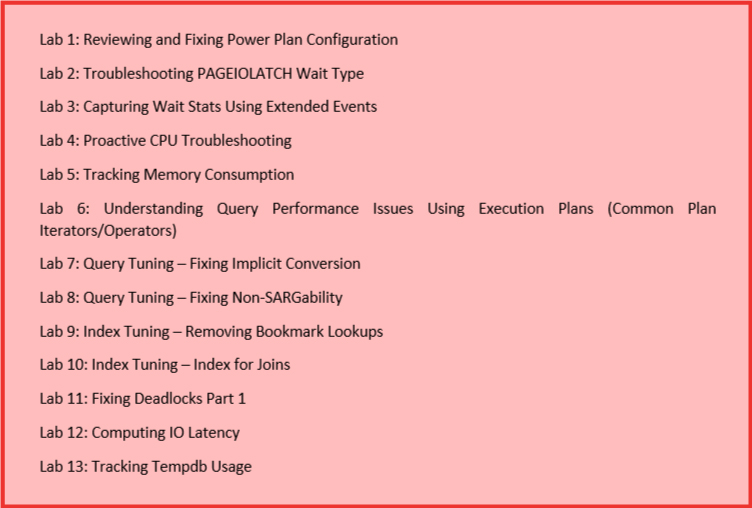 Lab 1: Reviewing and Fixing Power Plan Configuration

Lab 2: Troubleshooting PAGEIOLATCH Wait Type

Lab 3: Capturing Wait Stats Using Extended Events

Lab 4: Proactive CPU Troubleshooting

Lab 5: Tracking Memory Consumption

Lab 6: Understanding Query Performance Issues Using Execution Plans (Common Plan Iterators/Operators)

Lab 7: Query Tuning – Fixing Implicit Conversion

Lab 8: Query Tuning – Fixing Non-SARGability

Lab 9: Index Tuning – Removing Bookmark Lookups

Lab 10: Index Tuning – Index for Joins

Lab 11: Fixing Deadlocks Part 1

Lab 12: Computing IO Latency

Lab 13: Tracking Tempdb Usage